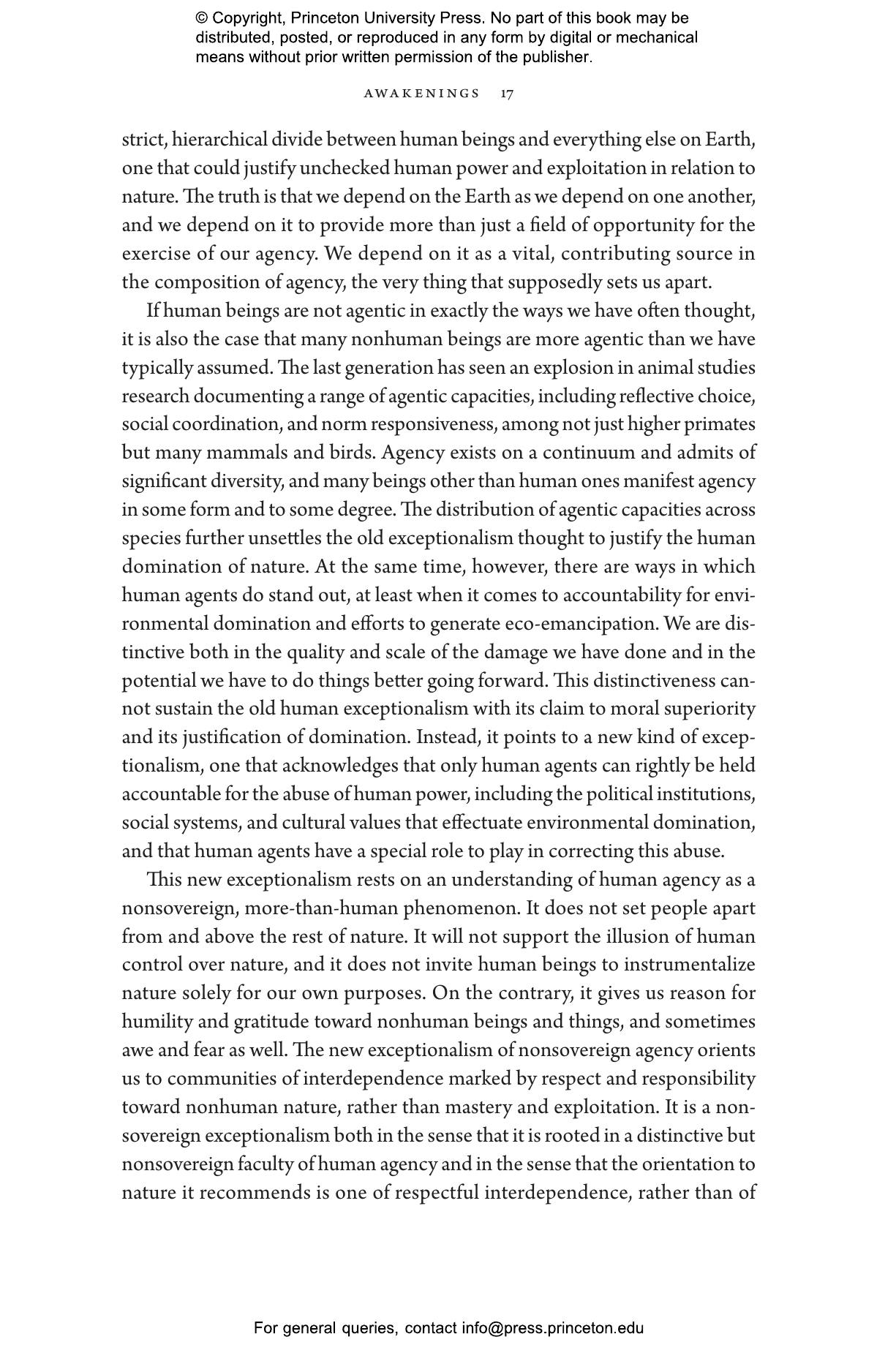 © Copyright, Princeton University Press. No part of this book may be distributed, posted, or reproduced in any form by digital or mechanical means without prior written permission of the publisher.

AWAKENINGS 17

strict, hierarchical divide between human beings and everything else on Earth, one that could justify unchecked human power and exploitation in relation to nature. The truth is that we depend on the Earth as we depend on one another, and we depend on it to provide more than just a field of opportunity for the exercise of our agency. We depend on it as a vital, contributing source in the composition of agency, the very thing that supposedly sets us apart.

If human beings are not agentic in exactly the ways we have often thought, it is also the case that many nonhuman beings are more agentic than we have typically assumed. The last generation has seen an explosion in animal studies research documenting a range of agentic capacities, including reflective choice, social coordination, and norm responsiveness, among not just higher primates but many mammals and birds. Agency exists on a continuum and admits of significant diversity, and many beings other than human ones manifest agency in some form and to some degree. The distribution of agentic capacities across species further unsettles the old exceptionalism thought to justify the human domination of nature. At the same time, however, there are ways in which human agents do stand out, at least when it comes to accountability for environmental domination and efforts to generate eco-emancipation. We are distinctive both in the quality and scale of the damage we have done and in the potential we have to do things better going forward. This distinctiveness cannot sustain the old human exceptionalism with its claim to moral superiority and its justification of domination. Instead, it points to a new kind of exceptionalism, one that acknowledges that only human agents can rightly be held accountable for the abuse of human power, including the political institutions, social systems, and cultural values that effectuate environmental domination, and that human agents have a special role to play in correcting this abuse.

This new exceptionalism rests on an understanding of human agency as a nonsovereign, more-than-human phenomenon. It does not set people apart from and above the rest of nature. It will not support the illusion of human control over nature, and it does not invite human beings to instrumentalize nature solely for our own purposes. On the contrary, it gives us reason for humility and gratitude toward nonhuman beings and things, and sometimes awe and fear as well. The new exceptionalism of nonsovereign agency orients us to communities of interdependence marked by respect and responsibility toward nonhuman nature, rather than mastery and exploitation. It is a nonsovereign exceptionalism both in the sense that it is rooted in a distinctive but nonsovereign faculty of human agency and in the sense that the orientation to nature it recommends is one of respectful interdependence, rather than of

For general queries, contact info@press.princeton.edu